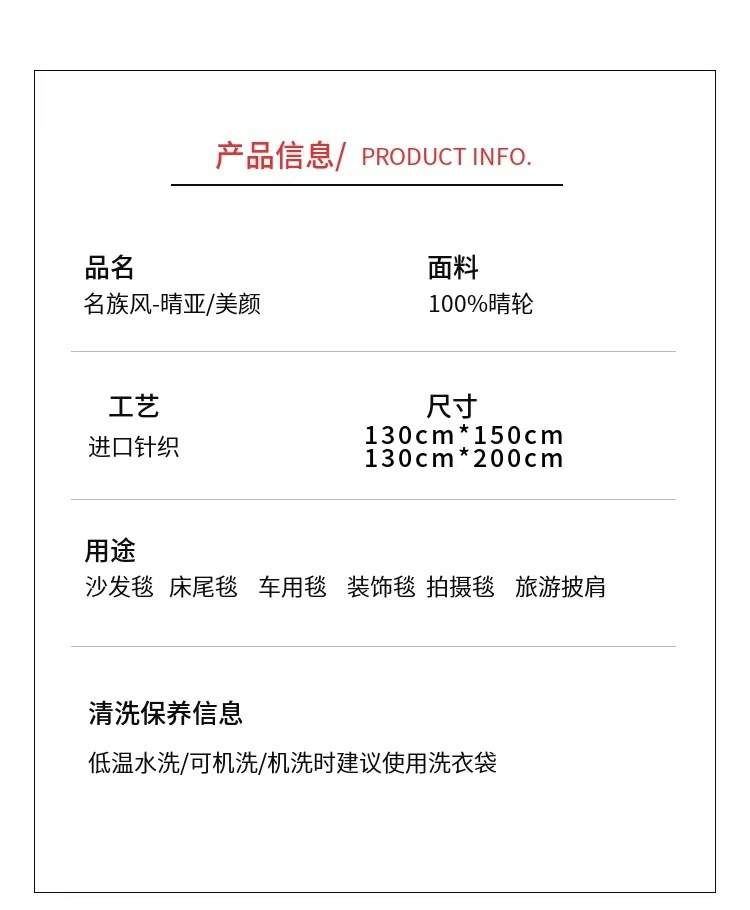 产品信息/ PRODUCT INFO.

品名
名族风-晴亚/美颜

面料
100%晴轮

工艺
进口针织

尺寸
130cm*150cm
130cm*200cm

用途
沙发毯 床尾毯 车用毯 装饰毯 拍摄毯 旅游披肩

清洗保养信息

低温水洗/可机洗/机洗时建议使用洗衣袋